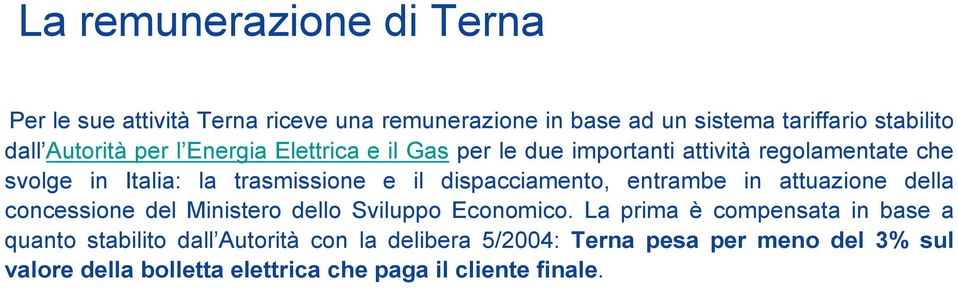 La remunerazione di Terna

Per le sue attività Terna riceve una remunerazione in base ad un sistema tariffario stabilito dall'Autorità per l'Energia Elettrica e il Gas per le due importanti attività regolamentate che svolge in Italia: la trasmissione e il dispacciamento, entrambe in attuazione della concessione del Ministero dello Sviluppo Economico. La prima è compensata in base a quanto stabilito dall'Autorità con la delibera 5/2004: Terna pesa per meno del 3% sul valore della bolletta elettrica che paga il cliente finale.